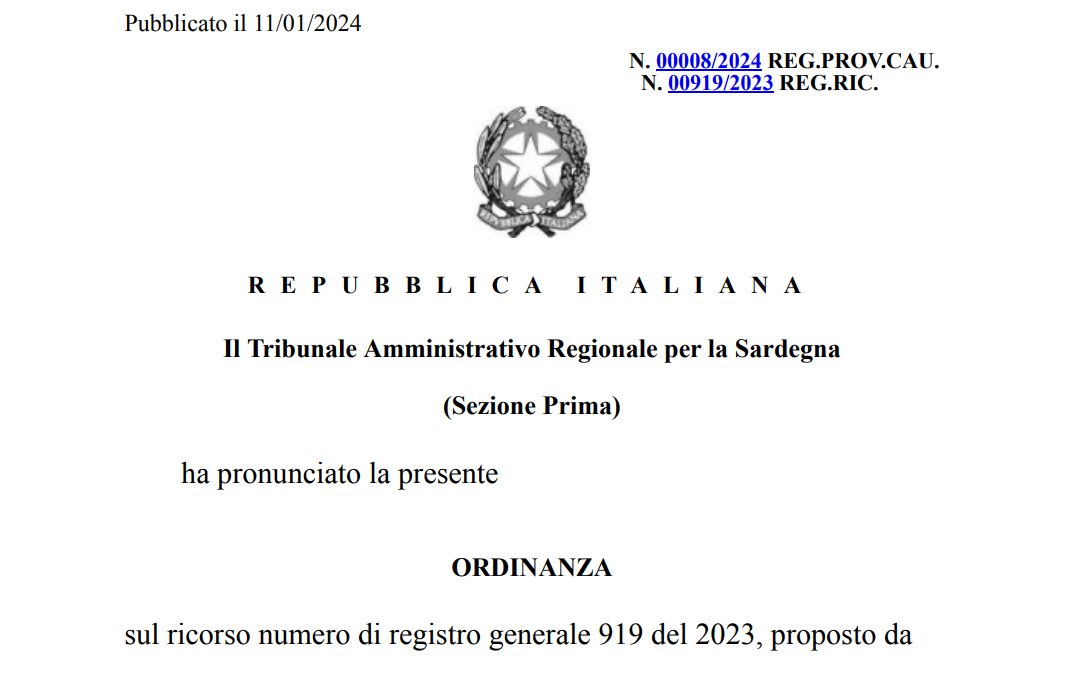 Pubblicato il 11/01/2024

N. 00008/2024 REG.PROV.CAU.
N. 00919/2023 REG.RIC.

REPUBBLICA ITALIANA

Il Tribunale Amministrativo Regionale per la Sardegna

(Sezione Prima)

ha pronunciato la presente

ORDINANZA

sul ricorso numero di registro generale 919 del 2023, proposto da